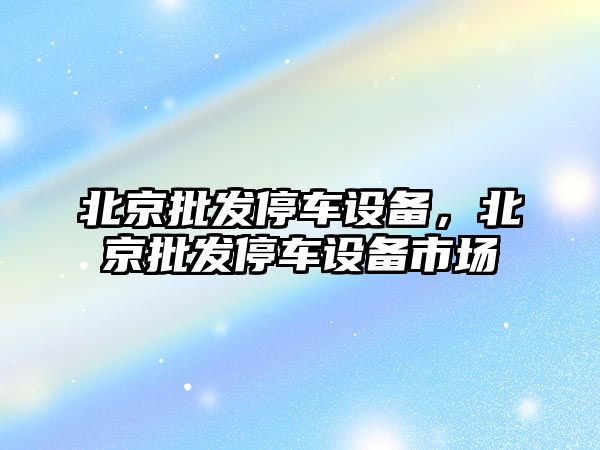 北京批发停车设备，北京批发停车设备市场